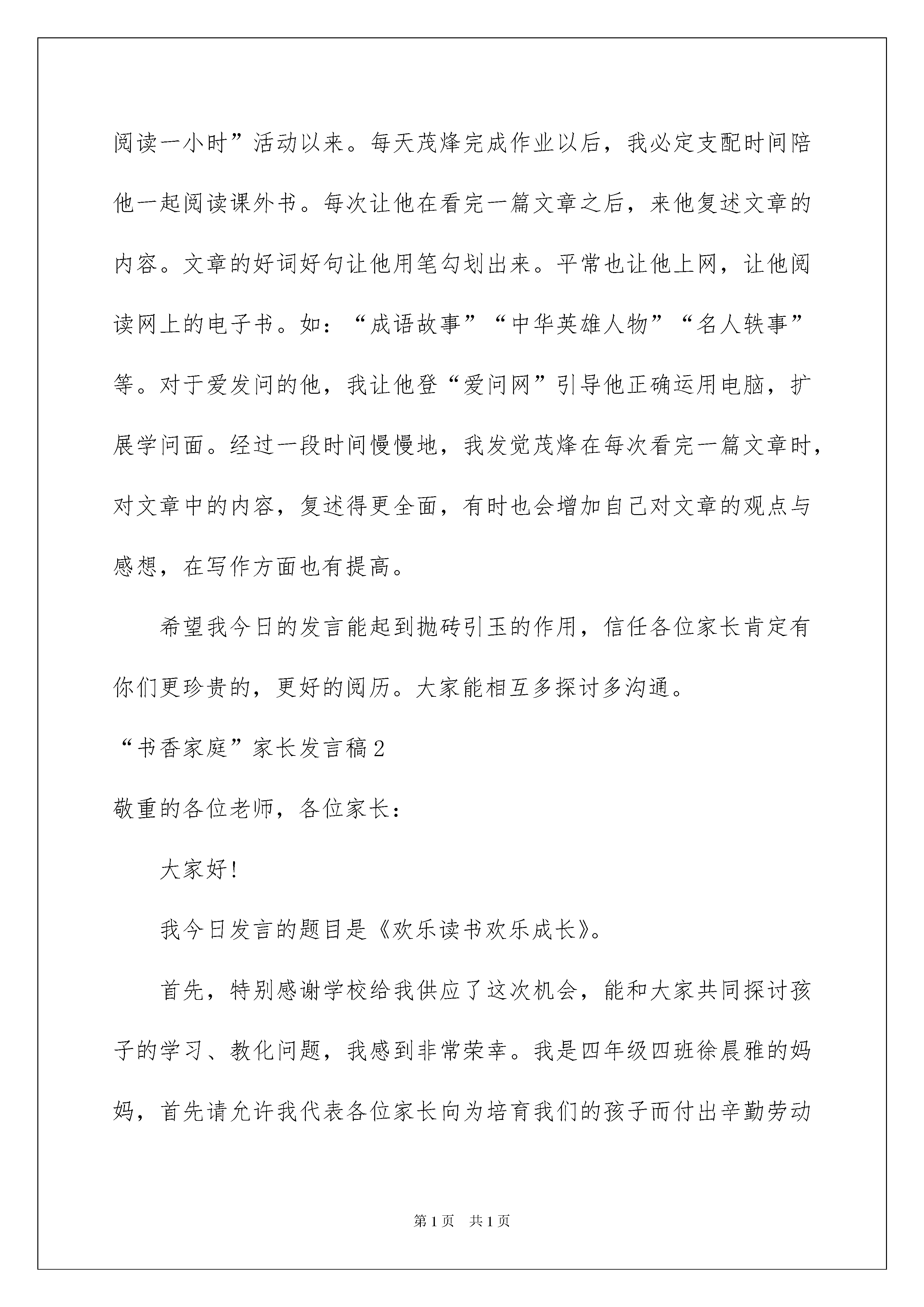 阅读一小时”活动以来。每天茂烽完成作业以后，我必定支配时间陪他一起阅读课外书。每次让他在看完一篇文章之后，来他复述文章的内容。文章的好词好句让他用笔勾划出来。平常也让他上网，让他阅读网上的电子书。如：“成语故事”“中华英雄人物”“名人轶事”等。对于爱发问的他，我让他登“爱问网”引导他正确运用电脑，扩展学问面。经过一段时间慢慢地，我发觉茂烽在每次看完一篇文章时，对文章中的内容，复述得更全面，有时也会增加自己对文章的观点与感想，在写作方面也有提高。

希望我今日的发言能起到抛砖引玉的作用，信任各位家长肯定有你们更珍贵的，更好的阅历。大家能相互多探讨多沟通。

“书香家庭”家长发言稿2

敬重的各位老师，各位家长：

大家好！

我今日发言的题目是《欢乐读书欢乐成长》。

首先，特别感谢学校给我供应了这次机会，能和大家共同探讨孩子的学习、教化问题，我感到非常荣幸。我是四年级四班徐晨雅的妈妈，首先请允许我代表各位家长向为培育我们的孩子而付出辛勤劳动

第1页 共1页